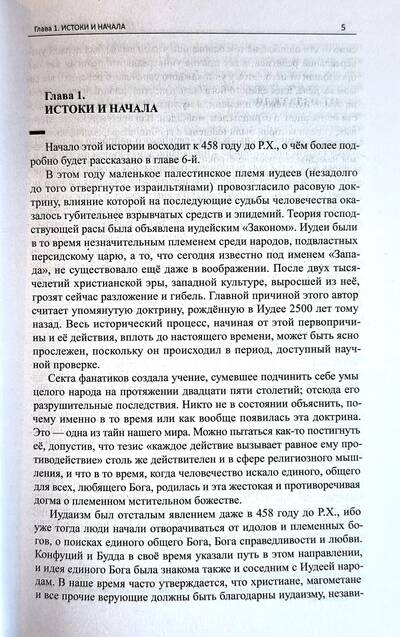 Глава 1. ИСТОКИ И НАЧАЛА 5

Глава 1.
ИСТОКИ И НАЧАЛА

Начало этой истории восходит к 458 году до Р.Х., о чём более подробно будет рассказано в главе 6-й.

В этом году маленькое палестинское племя иудеев (незадолго до того отвергнутое израильтянами) провозгласило расовую доктрину, влияние которой на последующие судьбы человечества оказалось губительнее взрывчатых средств и эпидемий. Теория господствующей расы была объявлена иудейским «Законом». Иудеи были в то время незначительным племенем среди народов, подвластных персидскому царю, а то, что сегодня известно под именем «Запада», не существовало ещё даже в воображении. После двух тысячелетий христианской эры, западной культуре, выросшей из неё, грозят сейчас разложение и гибель. Главной причиной этого автор считает упомянутую доктрину, рождённую в Иудее 2500 лет тому назад. Весь исторический процесс, начиная от этой первопричины и её действия, вплоть до настоящего времени, может быть ясно прослежен, поскольку он происходил в период, доступный научной проверке.

Секта фанатиков создала учение, сумевшее подчинить себе умы целого народа на протяжении двадцати пяти столетий; отсюда его разрушительные последствия. Никто не в состоянии объяснить, почему именно в то время или как вообще появилась эта доктрина. Это — одна из тайн нашего мира. Можно пытаться как-то постигнуть её, допустив, что тезис «каждое действие вызывает равное ему противодействие» столь же действителен и в сфере религиозного мышления, и что в то время, когда человечество искало единого, общего для всех, любящего Бога, родилась и эта жестокая и противоречивая догма о племенном мстительном божестве.

Иудаизм был отсталым явлением даже в 458 году до Р.Х., ибо уже тогда люди начали отворачиваться от идолов и племенных богов, о поисках единого общего Бога, Бога справедливости и любви. Конфуций и Будда в своё время указали путь в этом направлении, и идея единого Бога была знакома также и соседним с Иудеей народам. В наше время часто утверждается, что христиане, магометане и все прочие верующие должны быть благодарны иудаизму, незави-